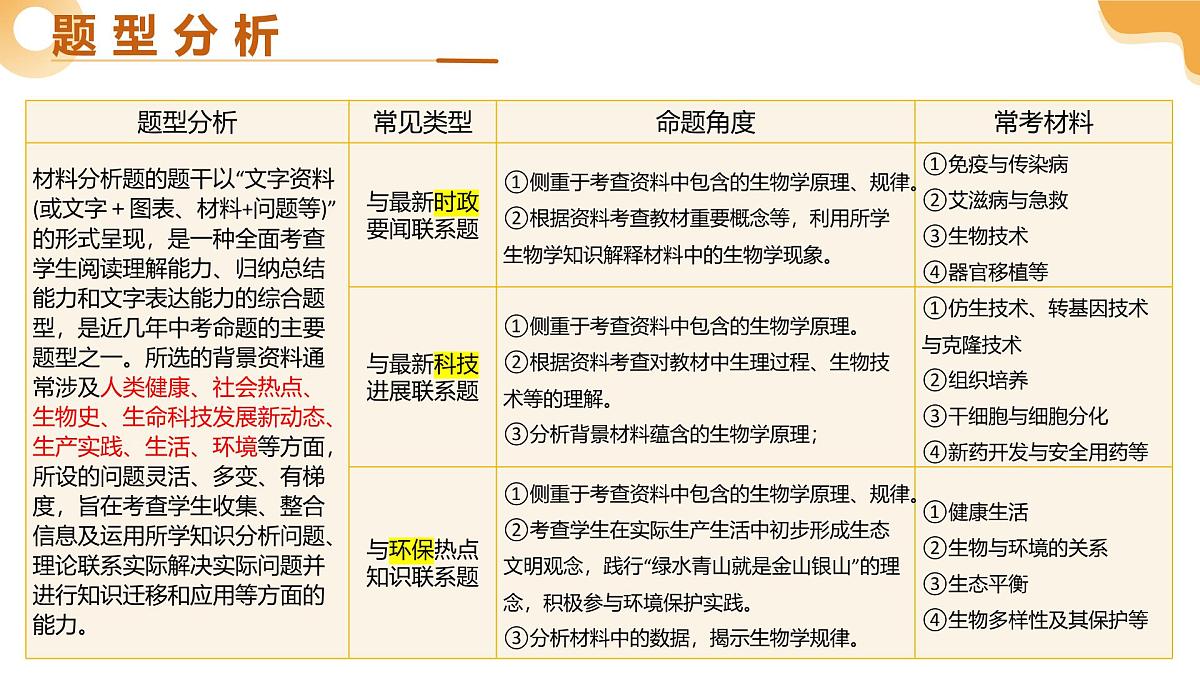 题型分析

| 题型分析 | 常见类型 | 命题角度 | 常考材料 |
|---|---|---|---|
| 材料分析题的题干以“文字资料(或文字＋图表、材料+问题等)”的形式呈现，是一种全面考查学生阅读理解能力、归纳总结能力和文字表达能力的综合题型，是近几年中考命题的主要题型之一。所选的背景资料通常涉及人类健康、社会热点、生物史、生命科技发展新动态、生产实践、生活、环境等方面，所设的问题灵活、多变、有梯度，旨在考查学生收集、整合信息及运用所学知识分析问题、理论联系实际解决实际问题并进行知识迁移和应用等方面的能力。 | 与最新时政要闻联系题 | ①侧重于考查资料中包含的生物学原理、规律。②根据资料考查教材重要概念等，利用所学生物学知识解释材料中的生物学现象。 | ①免疫与传染病 ②艾滋病与急救 ③生物技术 ④器官移植等 |
| | 与最新科技进展联系题 | ①侧重于考查资料中包含的生物学原理。②根据资料考查对教材中生理过程、生物技术等的理解。③分析背景材料蕴含的生物学原理； | ①仿生技术、转基因技术与克隆技术 ②组织培养 ③干细胞与细胞分化 ④新药开发与安全用药等 |
| | 与环保热点知识联系题 | ①侧重于考查资料中包含的生物学原理、规律。②考查学生在实际生产生活中初步形成生态文明观念，践行“绿水青山就是金山银山”的理念，积极参与环境保护实践。③分析材料中的数据，揭示生物学规律。 | ①健康生活 ②生物与环境的关系 ③生态平衡 ④生物多样性及其保护等 |